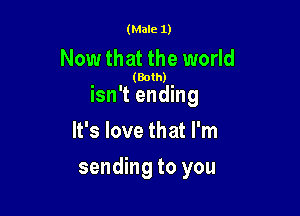 (Male 1)
Now that the world
(Both)
isn't ending
It's love that I'm
sending to you